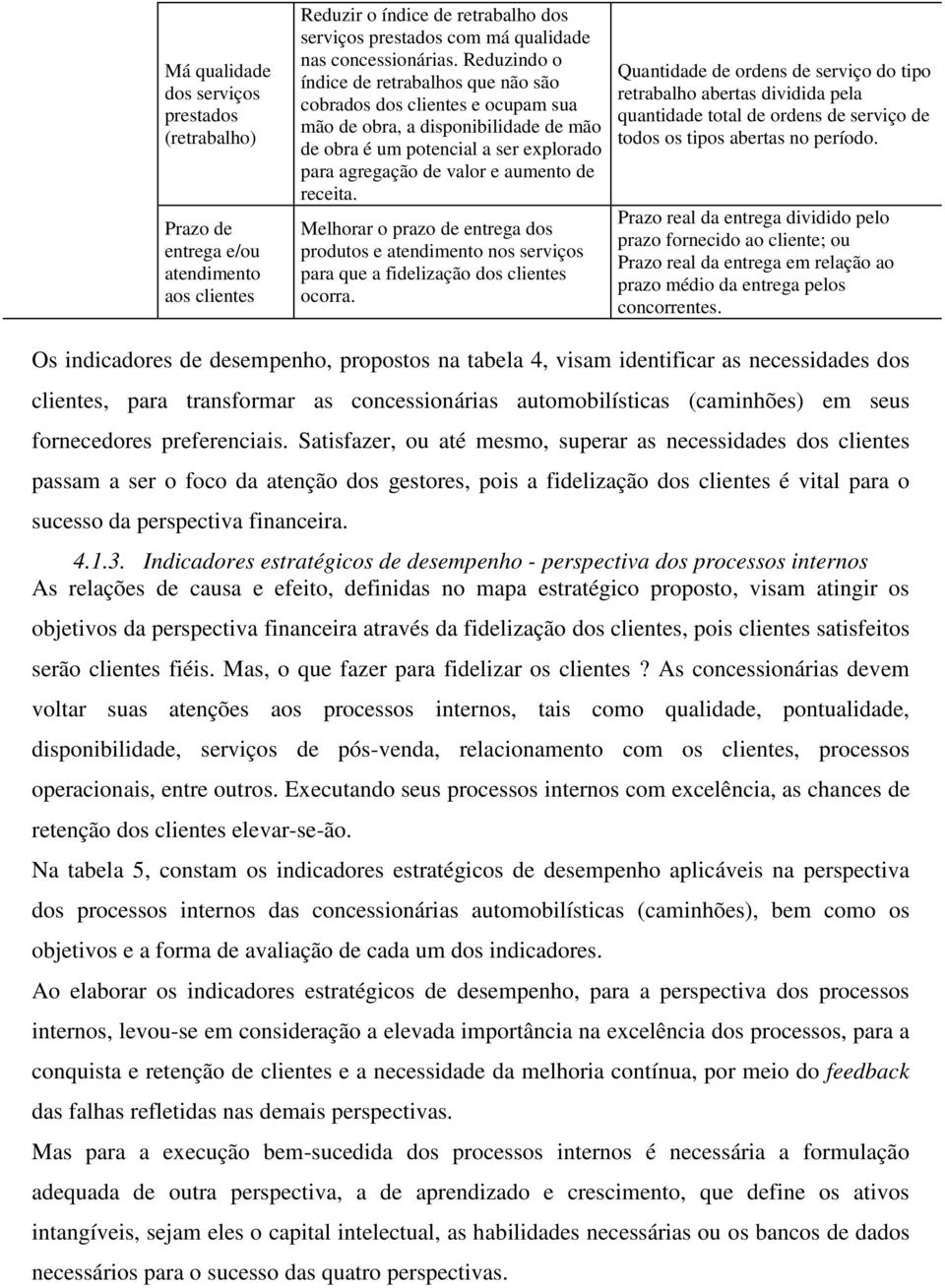 | | | |
|---|---|---|
| Má qualidade dos serviços prestados (retrabalho) | Reduzir o índice de retrabalho dos serviços prestados com má qualidade nas concessionárias. Reduzindo o índice de retrabalhos que não são cobrados dos clientes e ocupam sua mão de obra, a disponibilidade de mão de obra é um potencial a ser explorado para agregação de valor e aumento de receita. | Quantidade de ordens de serviço do tipo retrabalho abertas dividida pela quantidade total de ordens de serviço de todos os tipos abertas no período. |
| Prazo de entrega e/ou atendimento aos clientes | Melhorar o prazo de entrega dos produtos e atendimento nos serviços para que a fidelização dos clientes ocorra. | Prazo real da entrega dividido pelo prazo fornecido ao cliente; ou Prazo real da entrega em relação ao prazo médio da entrega pelos concorrentes. |

Os indicadores de desempenho, propostos na tabela 4, visam identificar as necessidades dos clientes, para transformar as concessionárias automobilísticas (caminhões) em seus fornecedores preferenciais. Satisfazer, ou até mesmo, superar as necessidades dos clientes passam a ser o foco da atenção dos gestores, pois a fidelização dos clientes é vital para o sucesso da perspectiva financeira.

4.1.3. Indicadores estratégicos de desempenho - perspectiva dos processos internos
As relações de causa e efeito, definidas no mapa estratégico proposto, visam atingir os objetivos da perspectiva financeira através da fidelização dos clientes, pois clientes satisfeitos serão clientes fiéis. Mas, o que fazer para fidelizar os clientes ? As concessionárias devem voltar suas atenções aos processos internos, tais como qualidade, pontualidade, disponibilidade, serviços de pós-venda, relacionamento com os clientes, processos operacionais, entre outros. Executando seus processos internos com excelência, as chances de retenção dos clientes elevar-se-ão.

Na tabela 5, constam os indicadores estratégicos de desempenho aplicáveis na perspectiva dos processos internos das concessionárias automobilísticas (caminhões), bem como os objetivos e a forma de avaliação de cada um dos indicadores.

Ao elaborar os indicadores estratégicos de desempenho, para a perspectiva dos processos internos, levou-se em consideração a elevada importância na excelência dos processos, para a conquista e retenção de clientes e a necessidade da melhoria contínua, por meio do feedback das falhas refletidas nas demais perspectivas.

Mas para a execução bem-sucedida dos processos internos é necessária a formulação adequada de outra perspectiva, a de aprendizado e crescimento, que define os ativos intangíveis, sejam eles o capital intelectual, as habilidades necessárias ou os bancos de dados necessários para o sucesso das quatro perspectivas.